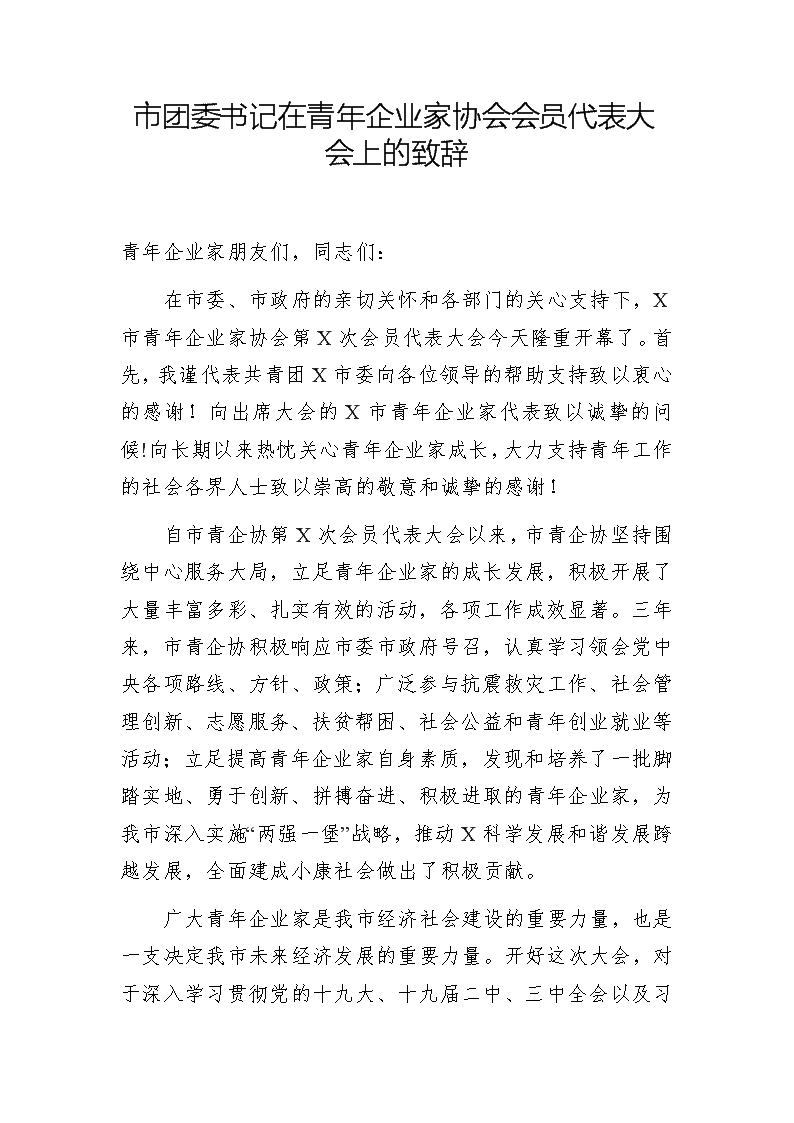 市团委书记在青年企业家协会会员代表大会上的致辞

青年企业家朋友们，同志们：

在市委、市政府的亲切关怀和各部门的关心支持下，X市青年企业家协会第X次会员代表大会今天隆重开幕了。首先，我谨代表共青团X市委向各位领导的帮助支持致以衷心的感谢！向出席大会的X市青年企业家代表致以诚挚的问候!向长期以来热忱关心青年企业家成长，大力支持青年工作的社会各界人士致以崇高的敬意和诚挚的感谢！

自市青企协第X次会员代表大会以来，市青企协坚持围绕中心服务大局，立足青年企业家的成长发展，积极开展了大量丰富多彩、扎实有效的活动，各项工作成效显著。三年来，市青企协积极响应市委市政府号召，认真学习领会党中央各项路线、方针、政策；广泛参与抗震救灾工作、社会管理创新、志愿服务、扶贫帮困、社会公益和青年创业就业等活动；立足提高青年企业家自身素质，发现和培养了一批脚踏实地、勇于创新、拼搏奋进、积极进取的青年企业家，为我市深入实施“两强一堡”战略，推动X科学发展和谐发展跨越发展，全面建成小康社会做出了积极贡献。

广大青年企业家是我市经济社会建设的重要力量，也是一支决定我市未来经济发展的重要力量。开好这次大会，对于深入学习贯彻党的十九大、十九届二中、三中全会以及习